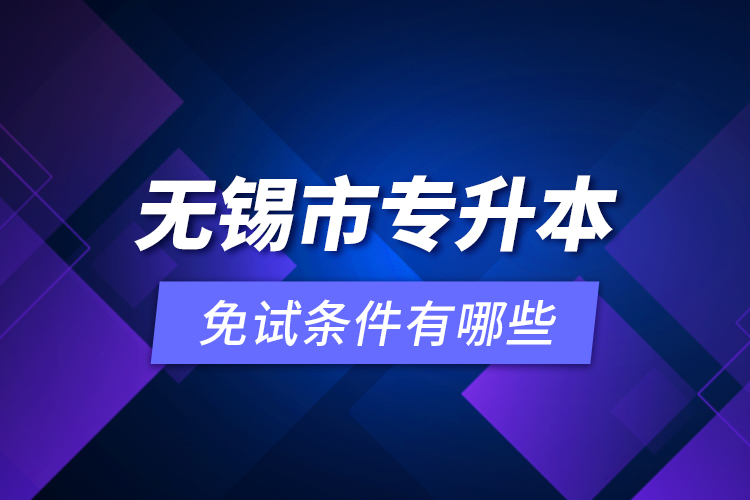 无锡市专升本

免试条件有哪些